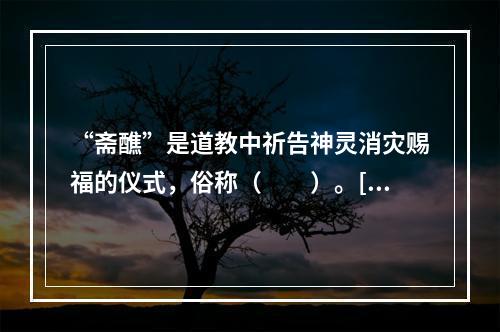 “斋醮”是道教中祈告神灵消灾赐福的仪式，俗称（　　）。[…